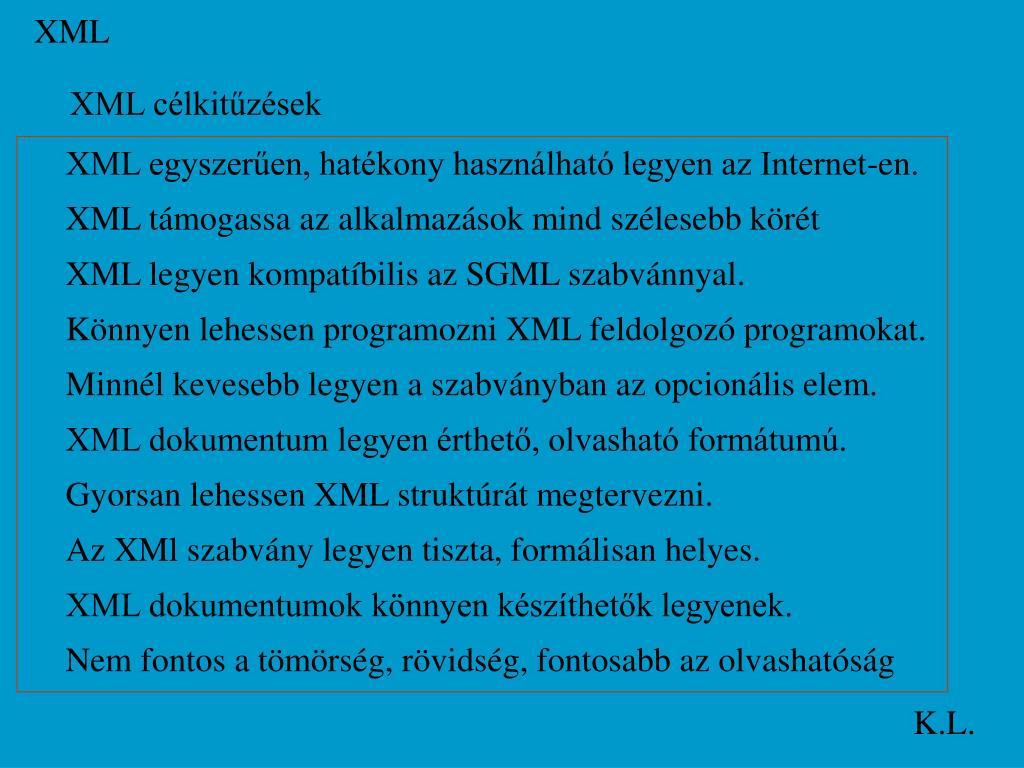 XML

XML célkitűzések

XML egyszerűen, hatékony használható legyen az Internet-en.

XML támogassa az alkalmazások mind szélesebb körét

XML legyen kompatíbilis az SGML szabvánnyal.

Könnyen lehessen programozni XML feldolgozó programokat.

Minnél kevesebb legyen a szabványban az opcionális elem.

XML dokumentum legyen érthető, olvasható formátumú.

Gyorsan lehessen XML struktúrát megtervezni.

Az XMl szabvány legyen tiszta, formálisan helyes.

XML dokumentumok könnyen készíthetők legyenek.

Nem fontos a tömörség, rövidség, fontosabb az olvashatóság

K.L.